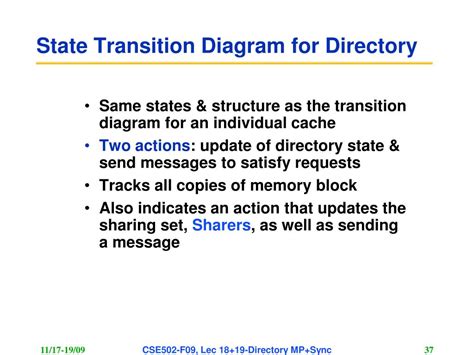 State Transition Diagram for Directory

• Same states & structure as the transition diagram for an individual cache
• Two actions: update of directory state & send messages to satisfy requests
• Tracks all copies of memory block
• Also indicates an action that updates the sharing set, Sharers, as well as sending a message

11/17-19/09 CSE502-F09, Lec 18+19-Directory MP+Sync 37